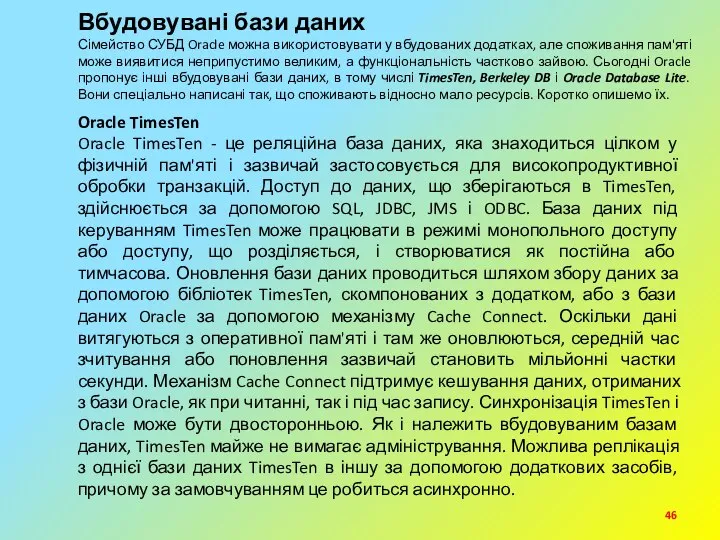 Вбудовувані бази даних

Сімейство СУБД Oracle можна використовувати у вбудованих додатках, але споживання пам'яті може виявитися неприпустимо великим, а функціональність частково зайвою. Сьогодні Oracle пропонує інші вбудовувані бази даних, в тому числі TimesTen, Berkeley DB і Oracle Database Lite. Вони спеціально написані так, що споживають відносно мало ресурсів. Коротко опишемо їх.

Oracle TimesTen

Oracle TimesTen - це реляційна база даних, яка знаходиться цілком у фізичній пам'яті і зазвичай застосовується для високопродуктивної обробки транзакцій. Доступ до даних, що зберігаються в TimesTen, здійснюється за допомогою SQL, JDBC, JMS і ODBC. База даних під керуванням TimesTen може працювати в режимі монопольного доступу або доступу, що розділяється, і створюватися як постійна або тимчасова. Оновлення бази даних проводиться шляхом збору даних за допомогою бібліотек TimesTen, скомпонованих з додатком, або з бази даних Oracle за допомогою механізму Cache Connect. Оскільки дані витягуються з оперативної пам'яті і там же оновлюються, середній час зчитування або поновлення зазвичай становить мільйонні частки секунди. Механізм Cache Connect підтримує кешування даних, отриманих з бази Oracle, як при читанні, так і під час запису. Синхронізація TimesTen і Oracle може бути двосторонньою. Як і належить вбудовуваним базам даних, TimesTen майже не вимагає адміністрування. Можлива реплікація з однієї бази даних TimesTen в іншу за допомогою додаткових засобів, причому за замовчуванням це робиться асинхронно.

46